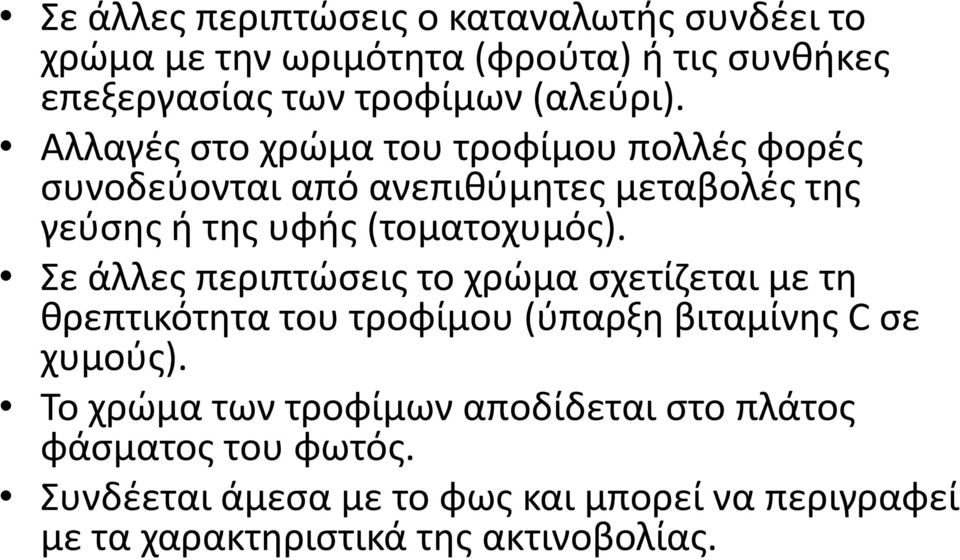 • Σε άλλες περιπτώσεις ο καταναλωτής συνδέει το χρώμα με την ωριμότητα (φρούτα) ή τις συνθήκες επεξεργασίας των τροφίμων (αλεύρι).
• Αλλαγές στο χρώμα του τροφίμου πολλές φορές συνοδεύονται από ανεπιθύμητες μεταβολές της γεύσης ή της υφής (τοματοχυμός).
• Σε άλλες περιπτώσεις το χρώμα σχετίζεται με τη θρεπτικότητα του τροφίμου (ύπαρξη βιταμίνης C σε χυμούς).
• Το χρώμα των τροφίμων αποδίδεται στο πλάτος φάσματος του φωτός.
• Συνδέεται άμεσα με το φως και μπορεί να περιγραφεί με τα χαρακτηριστικά της ακτινοβολίας.